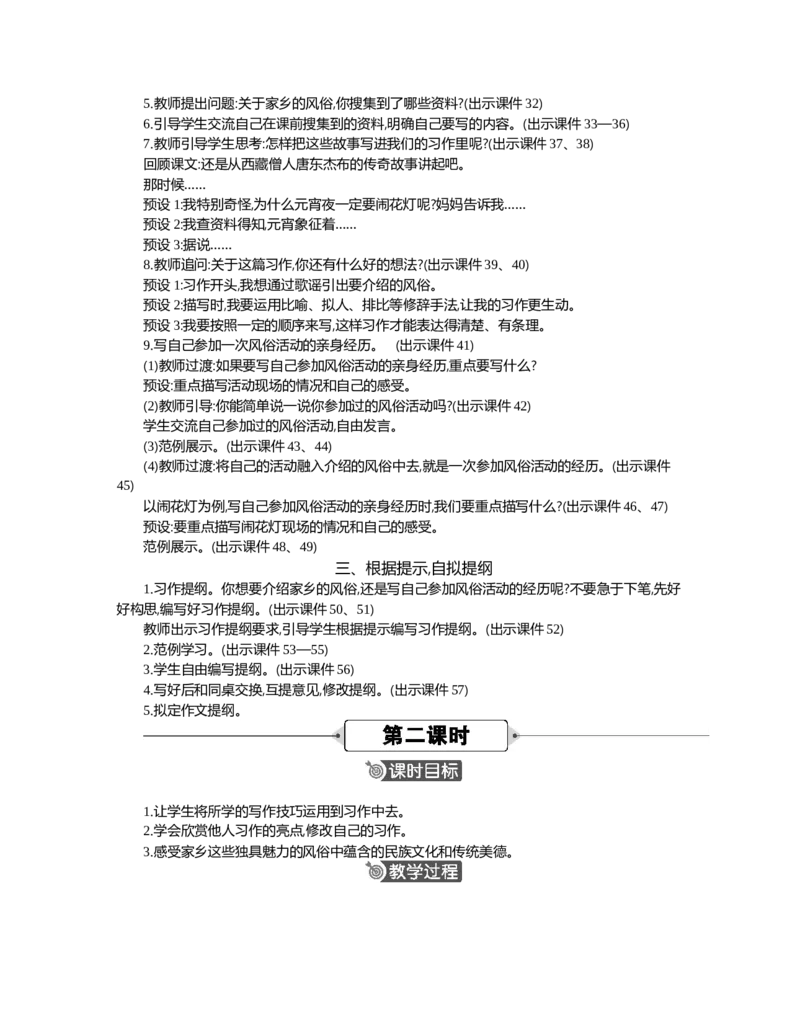 5.教师提出问题:关于家乡的风俗,你搜集到了哪些资料?(出示课件 32)
6.引导学生交流自己在课前搜集到的资料,明确自己要写的内容。(出示课件 33—36)
7.教师引导学生思考:怎样把这些故事写进我们的习作里呢?(出示课件 37、38)
回顾课文:还是从西藏僧人唐东杰布的传奇故事讲起吧。
那时候……
预设 1:我特别奇怪,为什么元宵夜一定要闹花灯呢?妈妈告诉我……
预设 2:我查资料得知,元宵象征着……
预设 3:据说……
8.教师追问:关于这篇习作,你还有什么好的想法?(出示课件 39、40)
预设 1:习作开头,我想通过歌谣引出要介绍的风俗。
预设 2:描写时,我要运用比喻、拟人、排比等修辞手法,让我的习作更生动。
预设 3:我要按照一定的顺序来写,这样习作才能表达得清楚、有条理。
9.写自己参加一次风俗活动的亲身经历。 (出示课件 41)
(1)教师过渡:如果要写自己参加风俗活动的亲身经历,重点要写什么?
预设:重点描写活动现场的情况和自己的感受。
(2)教师引导:你能简单说一说你参加过的风俗活动吗?(出示课件 42)
学生交流自己参加过的风俗活动,自由发言。
(3)范例展示。(出示课件 43、44)
(4)教师过渡:将自己的活动融入介绍的风俗中去,就是一次参加风俗活动的经历。(出示课件 45)
以闹花灯为例,写自己参加风俗活动的亲身经历时,我们要重点描写什么?(出示课件 46、47)
预设:要重点描写闹花灯现场的情况和自己的感受。
范例展示。(出示课件 48、49)

三、根据提示,自拟提纲

1.习作提纲。你想要介绍家乡的风俗,还是写自己参加风俗活动的经历呢?不要急于下笔,先好好构思,编写好习作提纲。(出示课件 50、51)
教师出示习作提纲要求,引导学生根据提示编写习作提纲。(出示课件 52)
2.范例学习。(出示课件 53—55)
3.学生自由编写提纲。(出示课件 56)
4.写好后和同桌交换,互提意见,修改提纲。(出示课件 57)
5.拟定作文提纲。

第二课时

课时目标

1.让学生将所学的写作技巧运用到习作中去。
2.学会欣赏他人习作的亮点,修改自己的习作。
3.感受家乡这些独具魅力的风俗中蕴含的民族文化和传统美德。

教学过程